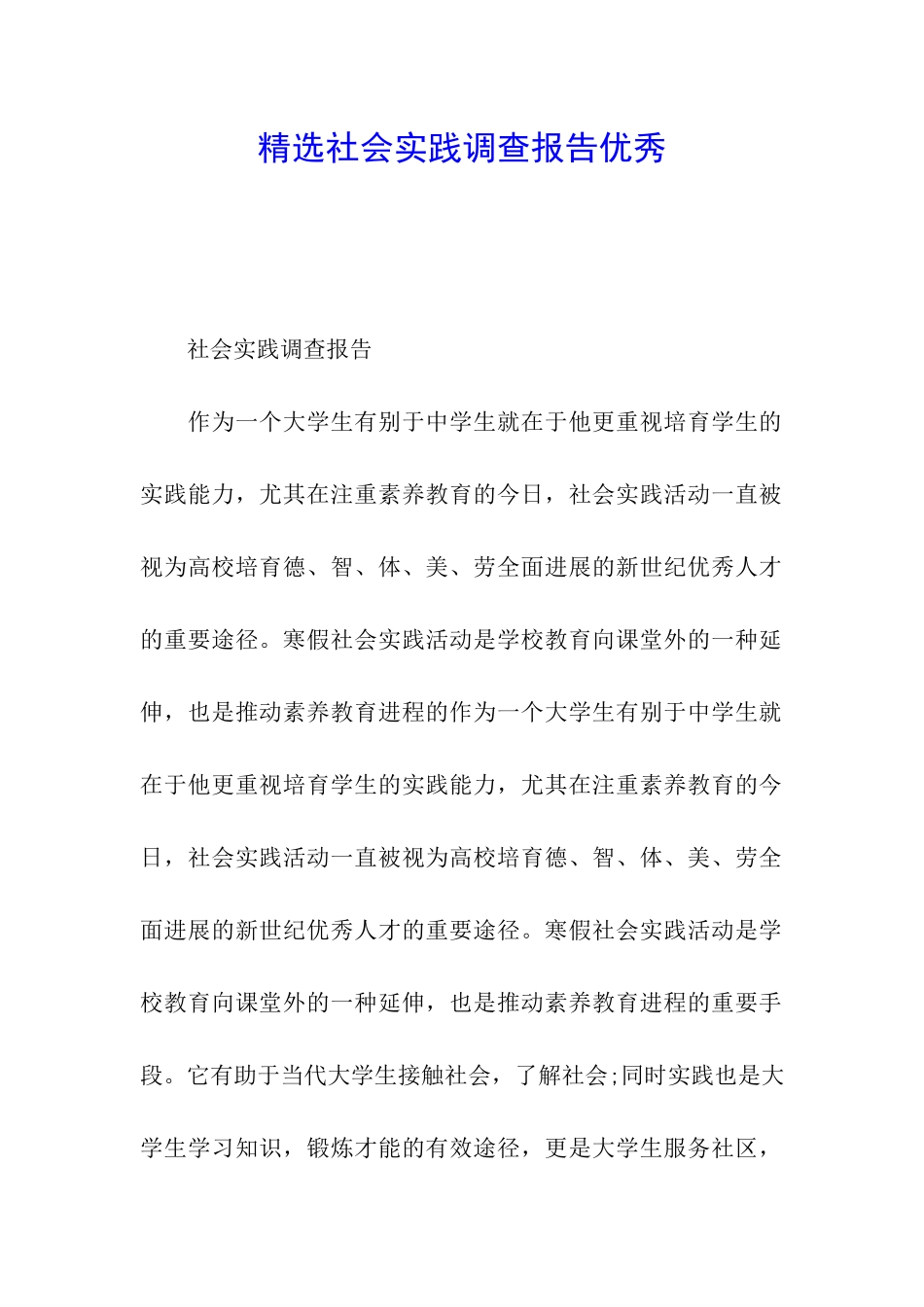 精选社会实践调查报告优秀

社会实践调查报告

作为一个大学生有别于中学生就在于他更重视培育学生的实践能力，尤其在注重素养教育的今日，社会实践活动一直被视为高校培育德、智、体、美、劳全面进展的新世纪优秀人才的重要途径。寒假社会实践活动是学校教育向课堂外的一种延伸，也是推动素养教育进程的作为一个大学生有别于中学生就在于他更重视培育学生的实践能力，尤其在注重素养教育的今日，社会实践活动一直被视为高校培育德、智、体、美、劳全面进展的新世纪优秀人才的重要途径。寒假社会实践活动是学校教育向课堂外的一种延伸，也是推动素养教育进程的重要手段。它有助于当代大学生接触社会，了解社会;同时实践也是大学生学习知识，锻炼才能的有效途径，更是大学生服务社区，